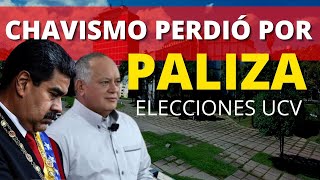 CHAVISMO PERDIÓ POR
PALIZA
ELECCIONES UCV